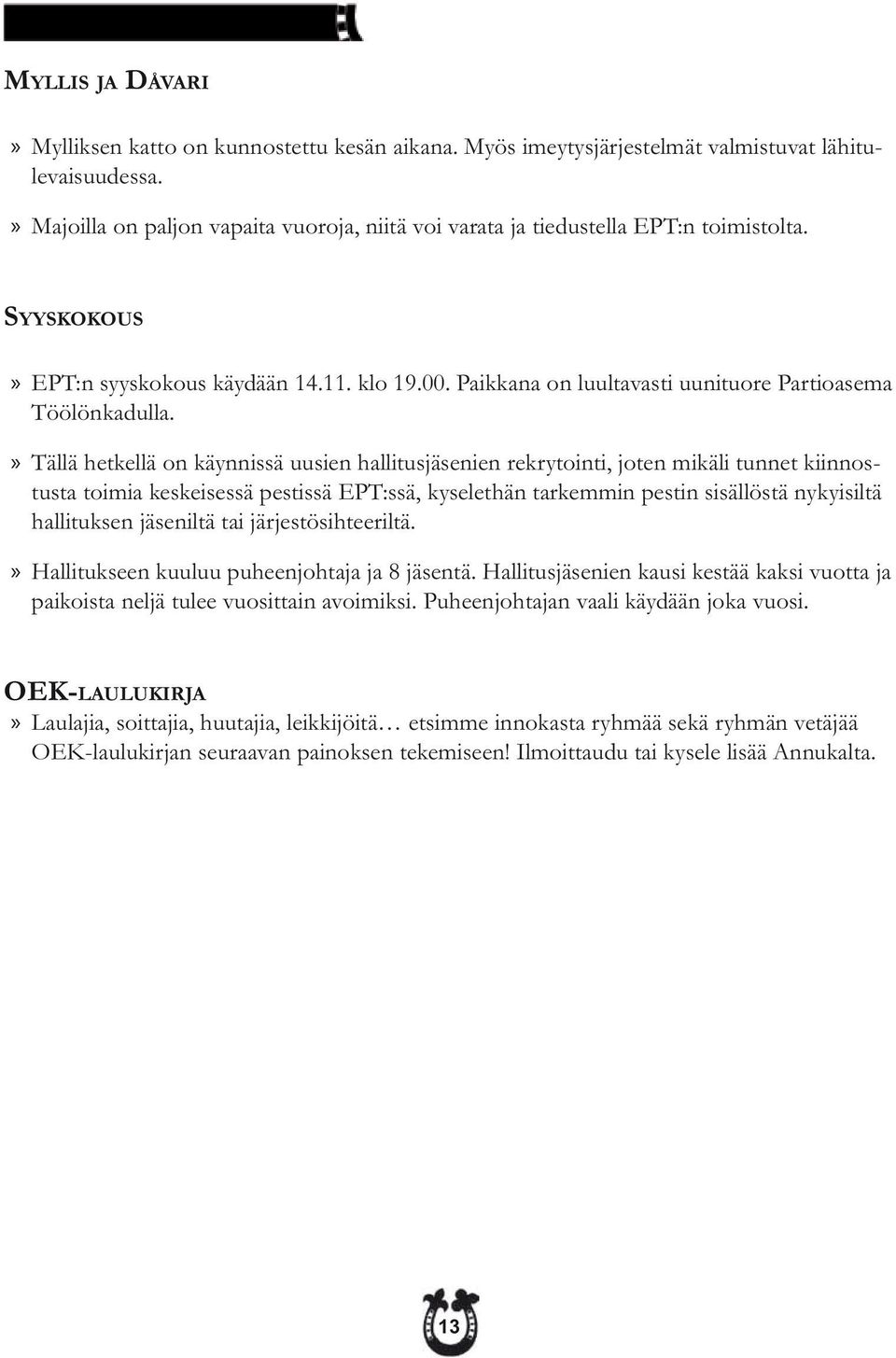 MYLLIS JA DÅVARI

» Mylliksen katto on kunnostettu kesän aikana. Myös imeytysjärjestelmät valmistuvat lähitulevaisuudessa.

» Majoilla on paljon vapaita vuoroja, niitä voi varata ja tiedustella EPT:n toimistolta.

SYYSKOKOUS

» EPT:n syyskokous käydään 14.11. klo 19.00. Paikkana on luultavasti uunituore Partioasema Töölönkadulla.

» Tällä hetkellä on käynnissä uusien hallitusjäsenien rekrytointi, joten mikäli tunnet kiinnostusta toimia keskeisessä pestissä EPT:ssä, kyselethän tarkemmin pestin sisällöstä nykyisiltä hallituksen jäseniltä tai järjestösihteeriltä.

» Hallitukseen kuuluu puheenjohtaja ja 8 jäsentä. Hallitusjäsenien kausi kestää kaksi vuotta ja paikoista neljä tulee vuosittain avoimiksi. Puheenjohtajan vaali käydään joka vuosi.

OEK-LAULUKIRJA

» Laulajia, soittajia, huutajia, leikkijöitä… etsimme innokasta ryhmää sekä ryhmän vetäjää OEK-laulukirjan seuraavan painoksen tekemiseen! Ilmoittaudu tai kysele lisää Annukalta.

13